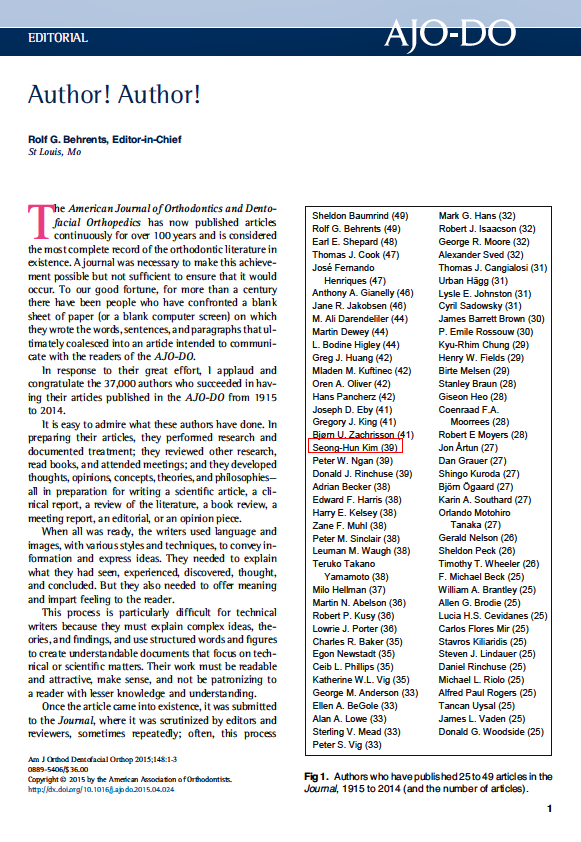 EDITORIAL

AJO-DO

Author! Author!

Rolf G. Behrents, Editor-in-Chief
St Louis, Mo

The American Journal of Orthodontics and Dentofacial Orthopedics has now published articles continuously for over 100 years and is considered the most complete record of the orthodontic literature in existence. A journal was necessary to make this achievement possible but not sufficient to ensure that it would occur. To our good fortune, for more than a century there have been people who have confronted a blank sheet of paper (or a blank computer screen) on which they wrote the words, sentences, and paragraphs that ultimately coalesced into an article intended to communicate with the readers of the AJO-DO.

In response to their great effort, I applaud and congratulate the 37,000 authors who succeeded in having their articles published in the AJO-DO from 1915 to 2014.

It is easy to admire what these authors have done. In preparing their articles, they performed research and documented treatment; they reviewed other research, read books, and attended meetings; and they developed thoughts, opinions, concepts, theories, and philosophies—all in preparation for writing a scientific article, a clinical report, a review of the literature, a book review, a meeting report, an editorial, or an opinion piece.

When all was ready, the writers used language and images, with various styles and techniques, to convey information and express ideas. They needed to explain what they had seen, experienced, discovered, thought, and concluded. But they also needed to offer meaning and impart feeling to the reader.

This process is particularly difficult for technical writers because they must explain complex ideas, theories, and findings, and use structured words and figures to create understandable documents that focus on technical or scientific matters. Their work must be readable and attractive, make sense, and not be patronizing to a reader with lesser knowledge and understanding.

Once the article came into existence, it was submitted to the Journal, where it was scrutinized by editors and reviewers, sometimes repeatedly; often, this process

Am J Orthod Dentofacial Orthop 2015;148:1-3
0889-5406/$36.00
Copyright © 2015 by the American Association of Orthodontists.
http://dx.doi.org/10.1016/j.ajodo.2015.04.024

Sheldon Baumrind (49)
Rolf G. Behrents (49)
Earl E. Shepard (48)
Thomas J. Cook (47)
José Fernando Henriques (47)
Anthony A. Gianelly (46)
Jane R. Jakobsen (46)
M. Ali Darendeliler (44)
Martin Dewey (44)
L. Bodine Higley (44)
Greg J. Huang (42)
Mladen M. Kuftinec (42)
Oren A. Oliver (42)
Hans Pancherz (42)
Joseph D. Eby (41)
Gregory J. King (41)
Bjørn U. Zachrisson (41)
Seong-Hun Kim (39)
Peter W. Ngan (39)
Donald J. Rinchuse (39)
Adrian Becker (38)
Edward F. Harris (38)
Harry E. Kelsey (38)
Zane F. Muhl (38)
Peter M. Sinclair (38)
Leuman M. Waugh (38)
Teruko Takano Yamamoto (38)
Milo Hellman (37)
Martin N. Abelson (36)
Robert P. Kusy (36)
Lowrie J. Porter (36)
Charles R. Baker (35)
Egon Newstadt (35)
Ceib L. Phillips (35)
Katherine W.L. Vig (35)
George M. Anderson (33)
Ellen A. BeGole (33)
Alan A. Lowe (33)
Sterling V. Mead (33)
Peter S. Vig (33)

Mark G. Hans (32)
Robert J. Isaacson (32)
George R. Moore (32)
Alexander Sved (32)
Thomas J. Cangialosi (31)
Urban Hägg (31)
Lysle E. Johnston (31)
Cyril Sadowsky (31)
James Barrett Brown (30)
P. Emile Rossouw (30)
Kyu-Rhim Chung (29)
Henry W. Fields (29)
Birte Melsen (29)
Stanley Braun (28)
Giseon Heo (28)
Coenraad F.A. Moorrees (28)
Robert E Moyers (28)
Jon Årtun (27)
Dan Grauer (27)
Shingo Kuroda (27)
Björn Ögaard (27)
Karin A. Southard (27)
Orlando Motohiro Tanaka (27)
Gerald Nelson (26)
Sheldon Peck (26)
Timothy T. Wheeler (26)
F. Michael Beck (25)
William A. Brantley (25)
Allen G. Brodie (25)
Lucia H.S. Cevidanes (25)
Carlos Flores Mir (25)
Stavros Kiliaridis (25)
Steven J. Lindauer (25)
Daniel Rinchuse (25)
Michael L. Riolo (25)
Alfred Paul Rogers (25)
Tancan Uysal (25)
James L. Vaden (25)
Donald G. Woodside (25)

Fig 1. Authors who have published 25 to 49 articles in the Journal, 1915 to 2014 (and the number of articles).

1